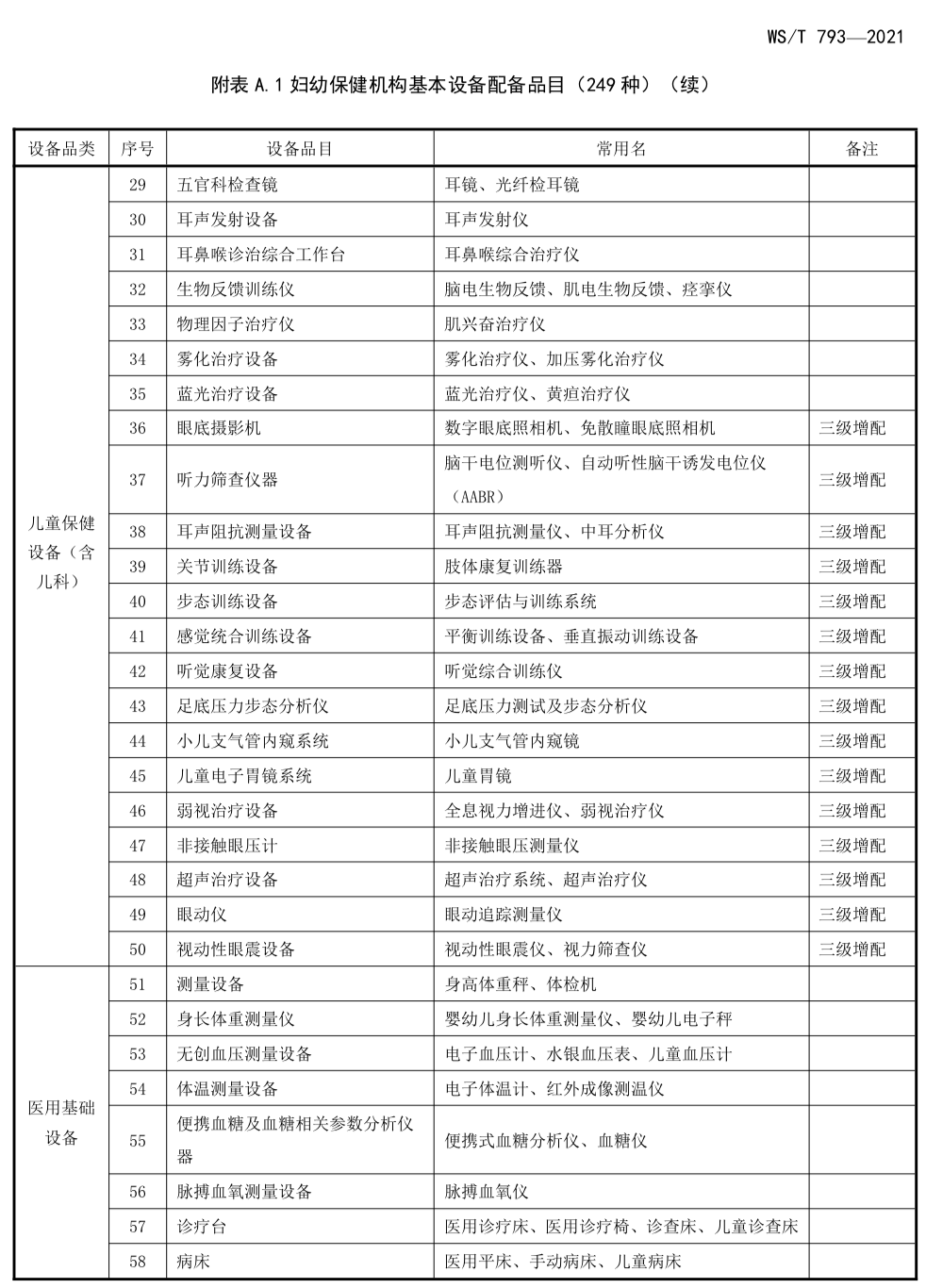 WS/T 793—2021

附表 A.1 妇幼保健机构基本设备配备品目（249 种）（续）

| 设备品类 | 序号 | 设备品目 | 常用名 | 备注 |
|---|---|---|---|---|
| 儿童保健设备（含儿科） | 29 | 五官科检查镜 | 耳镜、光纤检耳镜 | |
| | 30 | 耳声发射设备 | 耳声发射仪 | |
| | 31 | 耳鼻喉诊治综合工作台 | 耳鼻喉综合治疗仪 | |
| | 32 | 生物反馈训练仪 | 脑电生物反馈、肌电生物反馈、痉挛仪 | |
| | 33 | 物理因子治疗仪 | 肌兴奋治疗仪 | |
| | 34 | 雾化治疗设备 | 雾化治疗仪、加压雾化治疗仪 | |
| | 35 | 蓝光治疗设备 | 蓝光治疗仪、黄疸治疗仪 | |
| | 36 | 眼底摄影机 | 数字眼底照相机、免散瞳眼底照相机 | 三级增配 |
| | 37 | 听力筛查仪器 | 脑干电位测听仪、自动听性脑干诱发电位仪（AABR） | 三级增配 |
| | 38 | 耳声阻抗测量设备 | 耳声阻抗测量仪、中耳分析仪 | 三级增配 |
| | 39 | 关节训练设备 | 肢体康复训练器 | 三级增配 |
| | 40 | 步态训练设备 | 步态评估与训练系统 | 三级增配 |
| | 41 | 感觉统合训练设备 | 平衡训练设备、垂直振动训练设备 | 三级增配 |
| | 42 | 听觉康复设备 | 听觉综合训练仪 | 三级增配 |
| | 43 | 足底压力步态分析仪 | 足底压力测试及步态分析仪 | 三级增配 |
| | 44 | 小儿支气管内窥系统 | 小儿支气管内窥镜 | 三级增配 |
| | 45 | 儿童电子胃镜系统 | 儿童胃镜 | 三级增配 |
| | 46 | 弱视治疗设备 | 全息视力增进仪、弱视治疗仪 | 三级增配 |
| | 47 | 非接触眼压计 | 非接触眼压测量仪 | 三级增配 |
| | 48 | 超声治疗设备 | 超声治疗系统、超声治疗仪 | 三级增配 |
| | 49 | 眼动仪 | 眼动追踪测量仪 | 三级增配 |
| | 50 | 视动性眼震设备 | 视动性眼震仪、视力筛查仪 | 三级增配 |
| 医用基础设备 | 51 | 测量设备 | 身高体重秤、体检机 | |
| | 52 | 身长体重测量仪 | 婴幼儿身长体重测量仪、婴幼儿电子秤 | |
| | 53 | 无创血压测量设备 | 电子血压计、水银血压表、儿童血压计 | |
| | 54 | 体温测量设备 | 电子体温计、红外成像测温仪 | |
| | 55 | 便携血糖及血糖相关参数分析仪器 | 便携式血糖分析仪、血糖仪 | |
| | 56 | 脉搏血氧测量设备 | 脉搏血氧仪 | |
| | 57 | 诊疗台 | 医用诊疗床、医用诊疗椅、诊查床、儿童诊查床 | |
| | 58 | 病床 | 医用平床、手动病床、儿童病床 | |